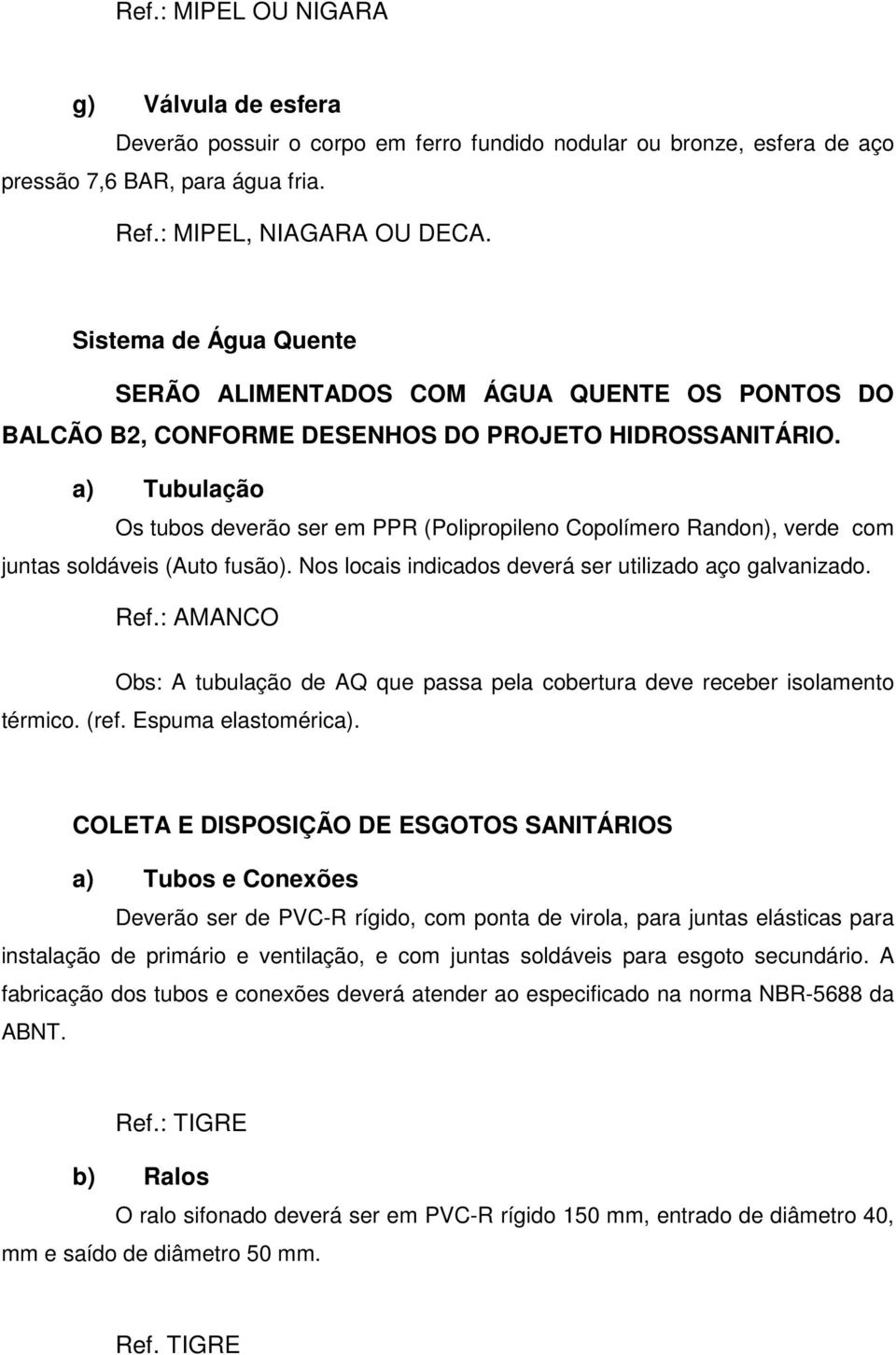 Ref.: MIPEL OU NIGARA

g) Válvula de esfera

Deverão possuir o corpo em ferro fundido nodular ou bronze, esfera de aço pressão 7,6 BAR, para água fria.

Ref.: MIPEL, NIAGARA OU DECA.

Sistema de Água Quente

SERÃO ALIMENTADOS COM ÁGUA QUENTE OS PONTOS DO BALCÃO B2, CONFORME DESENHOS DO PROJETO HIDROSSANITÁRIO.

a) Tubulação

Os tubos deverão ser em PPR (Polipropileno Copolímero Randon), verde com juntas soldáveis (Auto fusão). Nos locais indicados deverá ser utilizado aço galvanizado.

Ref.: AMANCO

Obs: A tubulação de AQ que passa pela cobertura deve receber isolamento térmico. (ref. Espuma elastomérica).

COLETA E DISPOSIÇÃO DE ESGOTOS SANITÁRIOS

a) Tubos e Conexões

Deverão ser de PVC-R rígido, com ponta de virola, para juntas elásticas para instalação de primário e ventilação, e com juntas soldáveis para esgoto secundário. A fabricação dos tubos e conexões deverá atender ao especificado na norma NBR-5688 da ABNT.

Ref.: TIGRE

b) Ralos

O ralo sifonado deverá ser em PVC-R rígido 150 mm, entrado de diâmetro 40, mm e saído de diâmetro 50 mm.

Ref. TIGRE